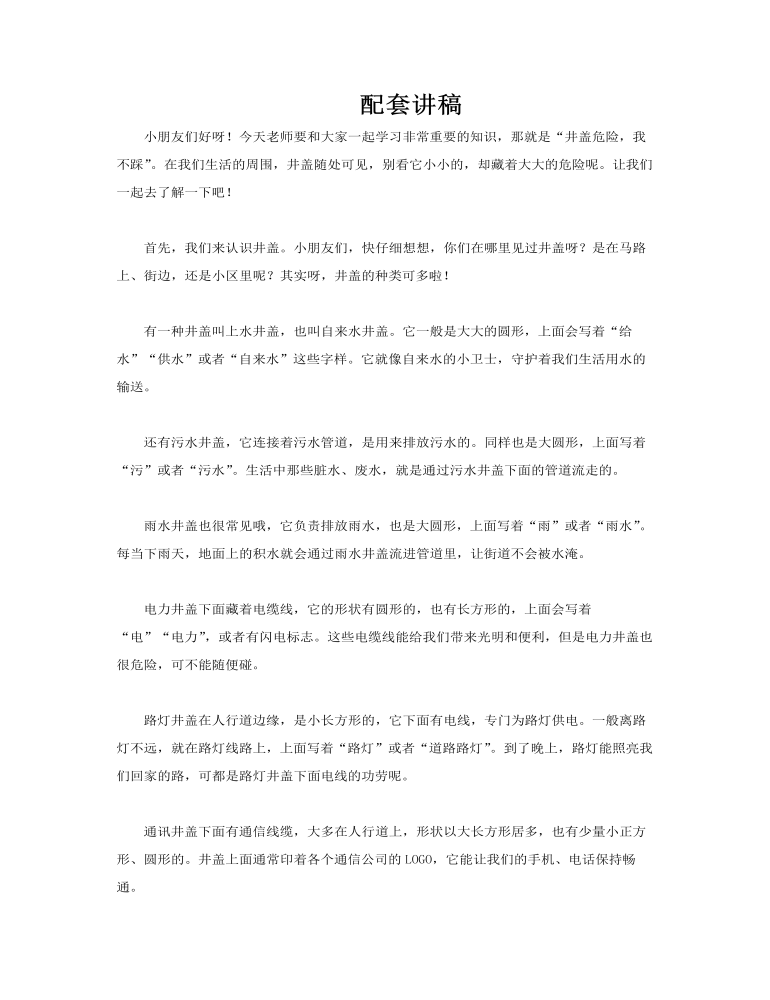 配套讲稿

小朋友们好呀！今天老师要和大家一起学习非常重要的知识，那就是“井盖危险，我不踩”。在我们生活的周围，井盖随处可见，别看它小小的，却藏着大大的危险呢。让我们一起去了解一下吧！

首先，我们来认识井盖。小朋友们，快仔细想想，你们在哪里见过井盖呀？是在马路上、街边，还是小区里呢？其实呀，井盖的种类可多啦！

有一种井盖叫上水井盖，也叫自来水井盖。它一般是大大的圆形，上面会写着“给水”“供水”或者“自来水”这些字样。它就像自来水的小卫士，守护着我们生活用水的输送。

还有污水井盖，它连接着污水管道，是用来排放污水的。同样也是大圆形，上面写着“污”或者“污水”。生活中那些脏水、废水，就是通过污水井盖下面的管道流走的。

雨水井盖也很常见哦，它负责排放雨水，也是大圆形，上面写着“雨”或者“雨水”。每当下雨天，地面上的积水就会通过雨水井盖流进管道里，让街道不会被水淹。

电力井盖下面藏着电缆线，它的形状有圆形的，也有长方形的，上面会写着“电”“电力”，或者有闪电标志。这些电缆线能给我们带来光明和便利，但是电力井盖也很危险，可不能随便碰。

路灯井盖在人行道边缘，是小长方形的，它下面有电线，专门为路灯供电。一般离路灯不远，就在路灯线路上，上面写着“路灯”或者“道路路灯”。到了晚上，路灯能照亮我们回家的路，可都是路灯井盖下面电线的功劳呢。

通讯井盖下面有通信线缆，大多在人行道上，形状以大长方形居多，也有少量小正方形、圆形的。井盖上面通常印着各个通信公司的 LOGO，它能让我们的手机、电话保持畅通。